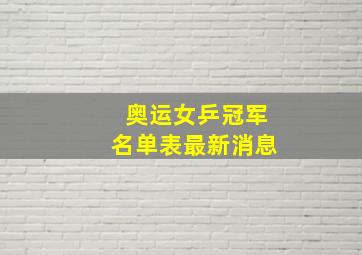 奥运女乒冠军
名单表最新消息